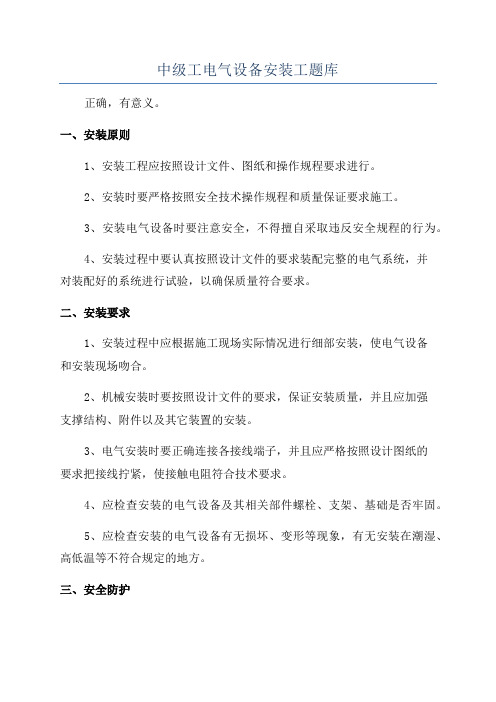 中级工电气设备安装工题库

正确，有意义。

一、安装原则

1、安装工程应按照设计文件、图纸和操作规程要求进行。

2、安装时要严格按照安全技术操作规程和质量保证要求施工。

3、安装电气设备时要注意安全，不得擅自采取违反安全规程的行为。

4、安装过程中要认真按照设计文件的要求装配完整的电气系统，并对装配好的系统进行试验，以确保质量符合要求。

二、安装要求

1、安装过程中应根据施工现场实际情况进行细部安装，使电气设备和安装现场吻合。

2、机械安装时要按照设计文件的要求，保证安装质量，并且应加强支撑结构、附件以及其它装置的安装。

3、电气安装时要正确连接各接线端子，并且应严格按照设计图纸的要求把接线拧紧，使接触电阻符合技术要求。

4、应检查安装的电气设备及其相关部件螺栓、支架、基础是否牢固。

5、应检查安装的电气设备有无损坏、变形等现象，有无安装在潮湿、高低温等不符合规定的地方。

三、安全防护